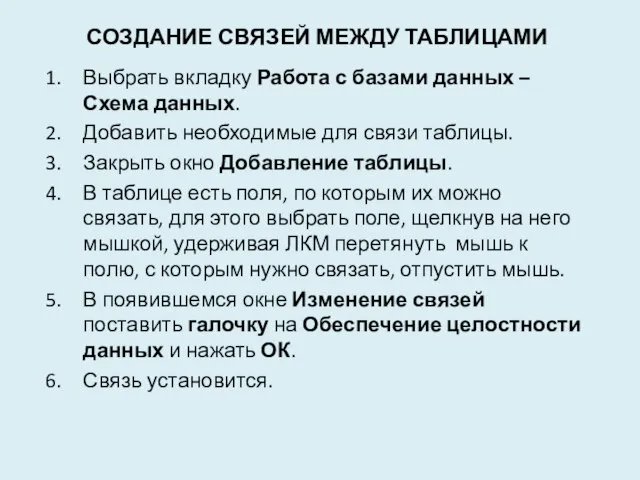 СОЗДАНИЕ СВЯЗЕЙ МЕЖДУ ТАБЛИЦАМИ

1. Выбрать вкладку Работа с базами данных – Схема данных.
2. Добавить необходимые для связи таблицы.
3. Закрыть окно Добавление таблицы.
4. В таблице есть поля, по которым их можно связать, для этого выбрать поле, щелкнув на него мышкой, удерживая ЛКМ перетянуть мышь к полю, с которым нужно связать, отпустить мышь.
5. В появившемся окне Изменение связей поставить галочку на Обеспечение целостности данных и нажать ОК.
6. Связь установится.